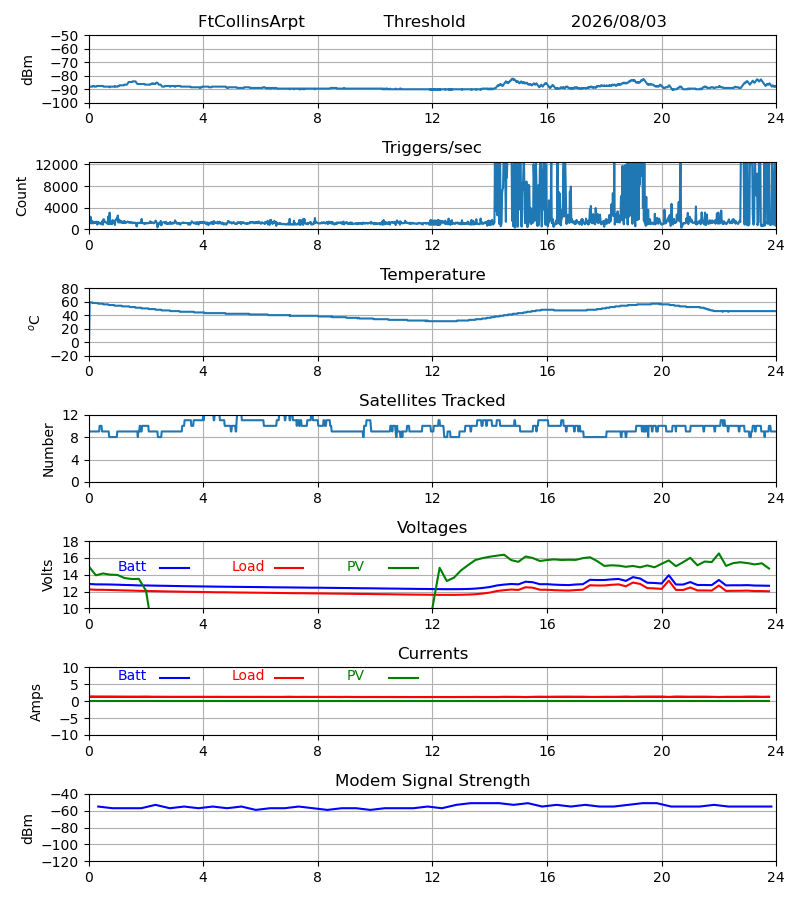 FtCollinsArpt Threshold 2026/08/03

dBm
−50
−60
−70
−80
−90
−100
0 4 8 12 16 20 24

Triggers/sec
Count
12000
8000
4000
0
0 4 8 12 16 20 24

Temperature
$^oC$
80
60
40
20
0
−20
0 4 8 12 16 20 24

Satellites Tracked
Number
12
8
4
0
0 4 8 12 16 20 24

Voltages
Volts
18
16
14
12
10
Batt Load PV
0 4 8 12 16 20 24

Currents
Amps
10
5
0
−5
−10
Batt Load PV
0 4 8 12 16 20 24

Modem Signal Strength
dBm
−40
−60
−80
−100
−120
0 4 8 12 16 20 24